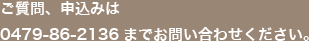 ご質問、申込みは

0479-86-2136 までお問い合わせください。